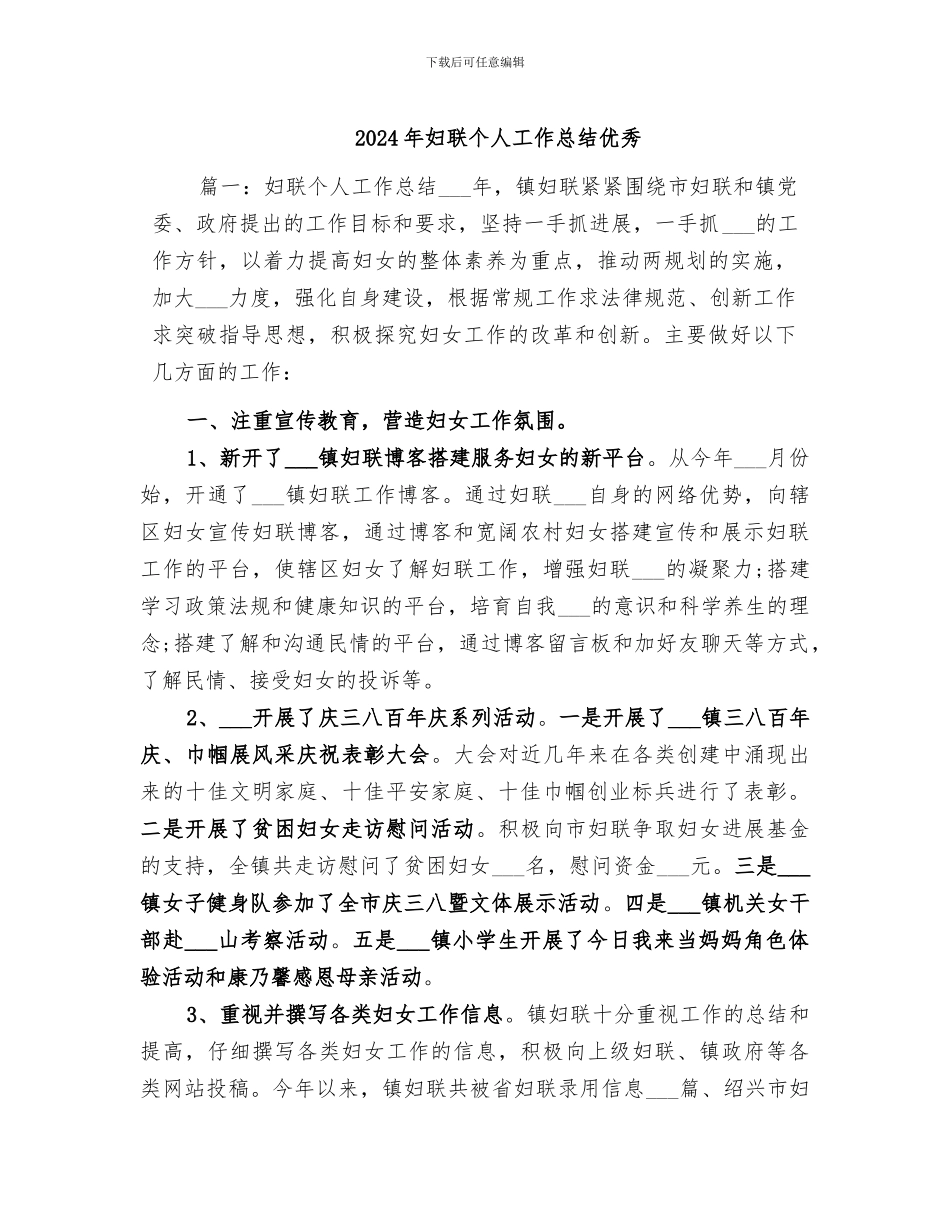 下载后可任意编辑

2024年妇联个人工作总结优秀

篇一：妇联个人工作总结___年，镇妇联紧紧围绕市妇联和镇党委、政府提出的工作目标和要求，坚持一手抓进展，一手抓___的工作方针，以着力提高妇女的整体素养为重点，推动两规划的实施，加大___力度，强化自身建设，根据常规工作求法律规范、创新工作求突破指导思想，积极探究妇女工作的改革和创新。主要做好以下几方面的工作：

一、注重宣传教育，营造妇女工作氛围。

1、新开了___镇妇联博客搭建服务妇女的新平台。从今年___月份始，开通了___镇妇联工作博客。通过妇联___自身的网络优势，向辖区妇女宣传妇联博客，通过博客和宽阔农村妇女搭建宣传和展示妇联工作的平台，使辖区妇女了解妇联工作，增强妇联___的凝聚力;搭建学习政策法规和健康知识的平台，培育自我___的意识和科学养生的理念;搭建了解和沟通民情的平台，通过博客留言板和加好友聊天等方式，了解民情、接受妇女的投诉等。

2、___开展了庆三八百年庆系列活动。一是开展了___镇三八百年庆、巾帼展风采庆祝表彰大会。大会对近几年来在各类创建中涌现出来的十佳文明家庭、十佳平安家庭、十佳巾帼创业标兵进行了表彰。二是开展了贫困妇女走访慰问活动。积极向市妇联争取妇女进展基金的支持，全镇共走访慰问了贫困妇女___名，慰问资金___元。三是___镇女子健身队参加了全市庆三八暨文体展示活动。四是___镇机关女干部赴___山考察活动。五是___镇小学生开展了今日我来当妈妈角色体验活动和康乃馨感恩母亲活动。

3、重视并撰写各类妇女工作信息。镇妇联十分重视工作的总结和提高，仔细撰写各类妇女工作的信息，积极向上级妇联、镇政府等各类网站投稿。今年以来，镇妇联共被省妇联录用信息___篇、绍兴市妇